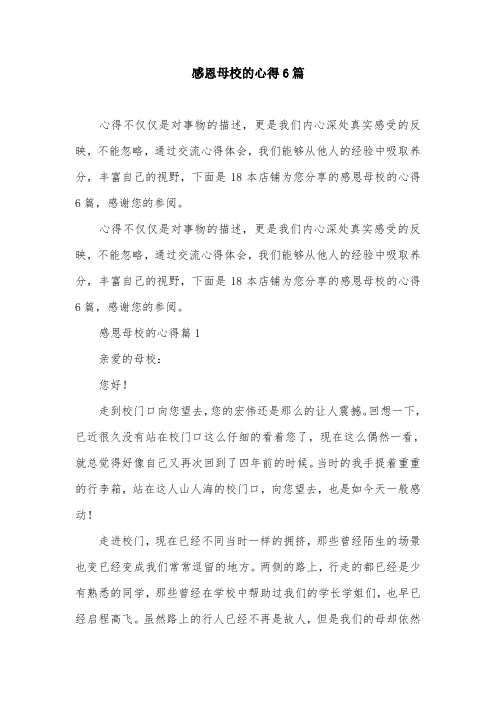 感恩母校的心得6篇

心得不仅仅是对事物的描述，更是我们内心深处真实感受的反映，不能忽略，通过交流心得体会，我们能够从他人的经验中吸取养分，丰富自己的视野，下面是18本店铺为您分享的感恩母校的心得6篇，感谢您的参阅。

心得不仅仅是对事物的描述，更是我们内心深处真实感受的反映，不能忽略，通过交流心得体会，我们能够从他人的经验中吸取养分，丰富自己的视野，下面是18本店铺为您分享的感恩母校的心得6篇，感谢您的参阅。

感恩母校的心得篇1

亲爱的母校：

您好！

走到校门口向您望去，您的宏伟还是那么的让人震撼。回想一下，已近很久没有站在校门口这么仔细的看着您了，现在这么偶然一看，就总觉得好像自己又再次回到了四年前的时候。当时的我手提着重重的行李箱，站在这人山人海的校门口，向您望去，也是如今天一般感动！

走进校门，现在已经不同当时一样的拥挤，那些曾经陌生的场景也变已经变成我们常常逗留的地方。两侧的路上，行走的都已经是少有熟悉的同学，那些曾经在学校中帮助过我们的学长学姐们，也早已经启程高飞。虽然路上的行人已经不再是故人，但是我们的母却依然